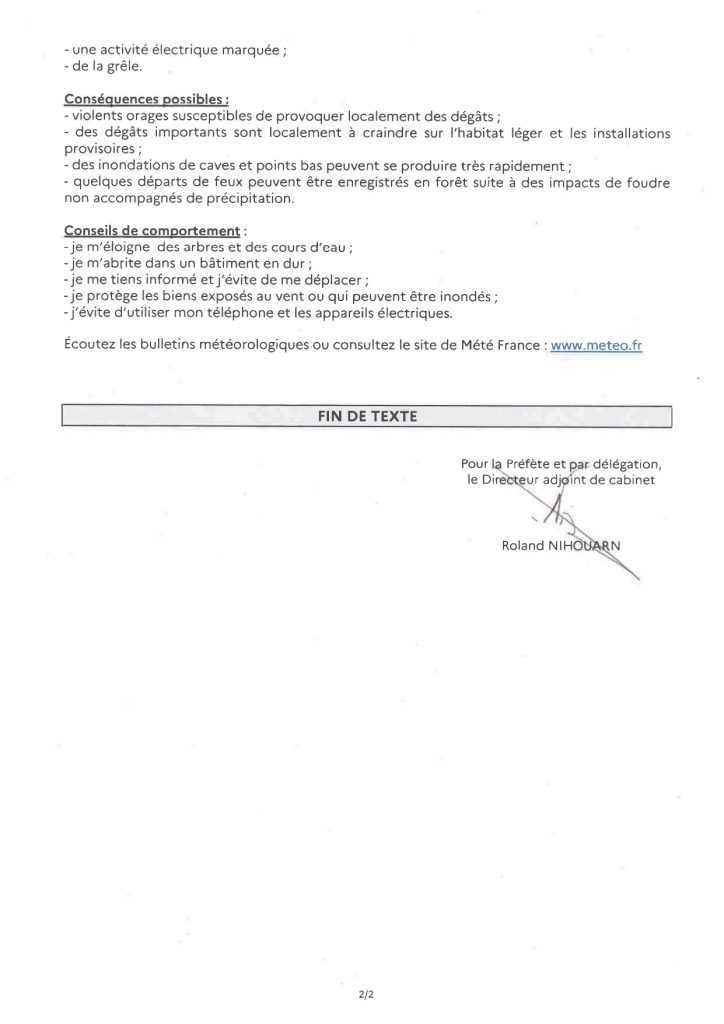 - une activité électrique marquée ;
- de la grêle.

Conséquences possibles :
- violents orages susceptibles de provoquer localement des dégâts ;
- des dégâts importants sont localement à craindre sur l'habitat léger et les installations provisoires ;
- des inondations de caves et points bas peuvent se produire très rapidement ;
- quelques départs de feux peuvent être enregistrés en forêt suite à des impacts de foudre non accompagnés de précipitation.

Conseils de comportement :
- je m'éloigne des arbres et des cours d'eau ;
- je m'abrite dans un bâtiment en dur ;
- je me tiens informé et j'évite de me déplacer ;
- je protège les biens exposés au vent ou qui peuvent être inondés ;
- j'évite d'utiliser mon téléphone et les appareils électriques.

Écoutez les bulletins météorologiques ou consultez le site de Mété France : www.meteo.fr

FIN DE TEXTE

Pour la Préfète et par délégation,
le Directeur adjoint de cabinet

Roland NIHOUARN

2/2